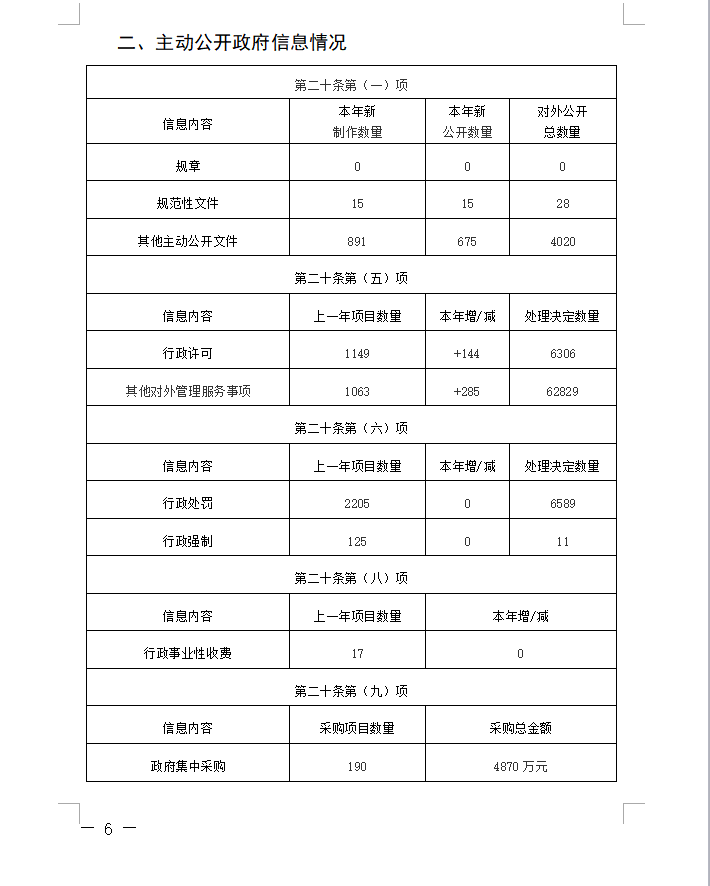 二、主动公开政府信息情况

| 第二十条第（一）项 | | | |
|---|---|---|---|
| 信息内容 | 本年新制作数量 | 本年新公开数量 | 对外公开总数量 |
| 规章 | 0 | 0 | 0 |
| 规范性文件 | 15 | 15 | 28 |
| 其他主动公开文件 | 891 | 675 | 4020 |
| 第二十条第（五）项 | | | |
| 信息内容 | 上一年项目数量 | 本年增/减 | 处理决定数量 |
| 行政许可 | 1149 | +144 | 6306 |
| 其他对外管理服务事项 | 1063 | +285 | 62829 |
| 第二十条第（六）项 | | | |
| 信息内容 | 上一年项目数量 | 本年增/减 | 处理决定数量 |
| 行政处罚 | 2205 | 0 | 6589 |
| 行政强制 | 125 | 0 | 11 |
| 第二十条第（八）项 | | | |
| 信息内容 | 上一年项目数量 | 本年增/减 | |
| 行政事业性收费 | 17 | 0 | |
| 第二十条第（九）项 | | | |
| 信息内容 | 采购项目数量 | 采购总金额 | |
| 政府集中采购 | 190 | 4870 万元 | |

— 6 —